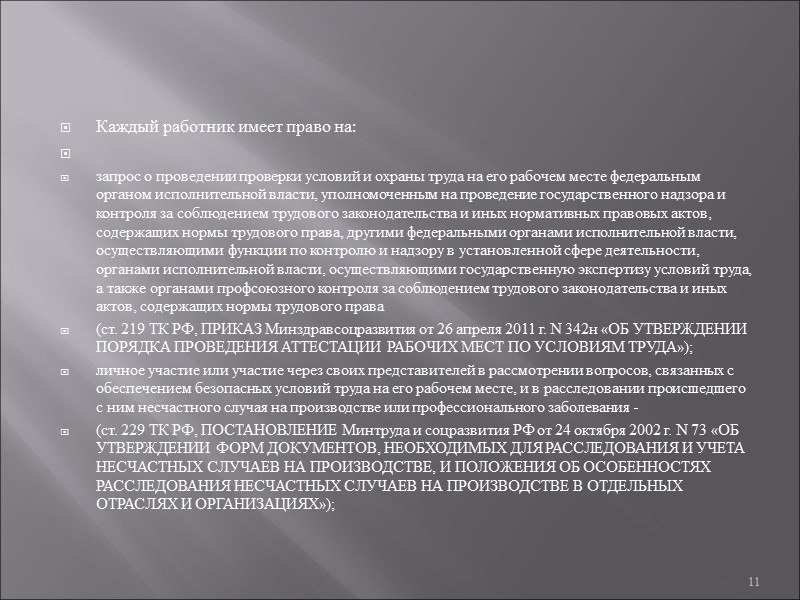 Каждый работник имеет право на:

запрос о проведении проверки условий и охраны труда на его рабочем месте федеральным органом исполнительной власти, уполномоченным на проведение государственного надзора и контроля за соблюдением трудового законодательства и иных нормативных правовых актов, содержащих нормы трудового права, другими федеральными органами исполнительной власти, осуществляющими функции по контролю и надзору в установленной сфере деятельности, органами исполнительной власти, осуществляющими государственную экспертизу условий труда, а также органами профсоюзного контроля за соблюдением трудового законодательства и иных актов, содержащих нормы трудового права

(ст. 219 ТК РФ, ПРИКАЗ Минздравсоцразвития от 26 апреля 2011 г. N 342н «ОБ УТВЕРЖДЕНИИ ПОРЯДКА ПРОВЕДЕНИЯ АТТЕСТАЦИИ РАБОЧИХ МЕСТ ПО УСЛОВИЯМ ТРУДА»);

личное участие или участие через своих представителей в рассмотрении вопросов, связанных с обеспечением безопасных условий труда на его рабочем месте, и в расследовании происшедшего с ним несчастного случая на производстве или профессионального заболевания -

(ст. 229 ТК РФ, ПОСТАНОВЛЕНИЕ Минтруда и соцразвития РФ от 24 октября 2002 г. N 73 «ОБ УТВЕРЖДЕНИИ ФОРМ ДОКУМЕНТОВ, НЕОБХОДИМЫХ ДЛЯ РАССЛЕДОВАНИЯ И УЧЕТА НЕСЧАСТНЫХ СЛУЧАЕВ НА ПРОИЗВОДСТВЕ, И ПОЛОЖЕНИЯ ОБ ОСОБЕННОСТЯХ РАССЛЕДОВАНИЯ НЕСЧАСТНЫХ СЛУЧАЕВ НА ПРОИЗВОДСТВЕ В ОТДЕЛЬНЫХ ОТРАСЛЯХ И ОРГАНИЗАЦИЯХ»);

11